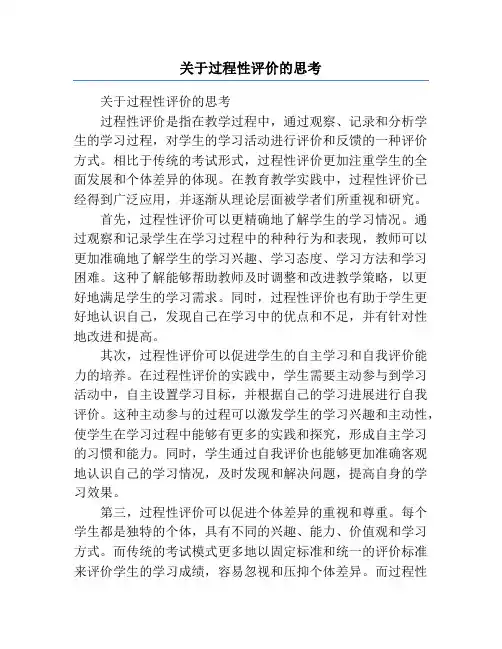 关于过程性评价的思考

关于过程性评价的思考

过程性评价是指在教学过程中，通过观察、记录和分析学生的学习过程，对学生的学习活动进行评价和反馈的一种评价方式。相比于传统的考试形式，过程性评价更加注重学生的全面发展和个体差异的体现。在教育教学实践中，过程性评价已经得到广泛应用，并逐渐从理论层面被学者们所重视和研究。

首先，过程性评价可以更精确地了解学生的学习情况。通过观察和记录学生在学习过程中的种种行为和表现，教师可以更加准确地了解学生的学习兴趣、学习态度、学习方法和学习困难。这种了解能够帮助教师及时调整和改进教学策略，以更好地满足学生的学习需求。同时，过程性评价也有助于学生更好地认识自己，发现自己在学习中的优点和不足，并有针对性地改进和提高。

其次，过程性评价可以促进学生的自主学习和自我评价能力的培养。在过程性评价的实践中，学生需要主动参与到学习活动中，自主设置学习目标，并根据自己的学习进展进行自我评价。这种主动参与的过程可以激发学生的学习兴趣和主动性，使学生在学习过程中能够有更多的实践和探究，形成自主学习的习惯和能力。同时，学生通过自我评价也能够更加准确客观地认识自己的学习情况，及时发现和解决问题，提高自身的学习效果。

第三，过程性评价可以促进个体差异的重视和尊重。每个学生都是独特的个体，具有不同的兴趣、能力、价值观和学习方式。而传统的考试模式更多地以固定标准和统一的评价标准来评价学生的学习成绩，容易忽视和压抑个体差异。而过程性